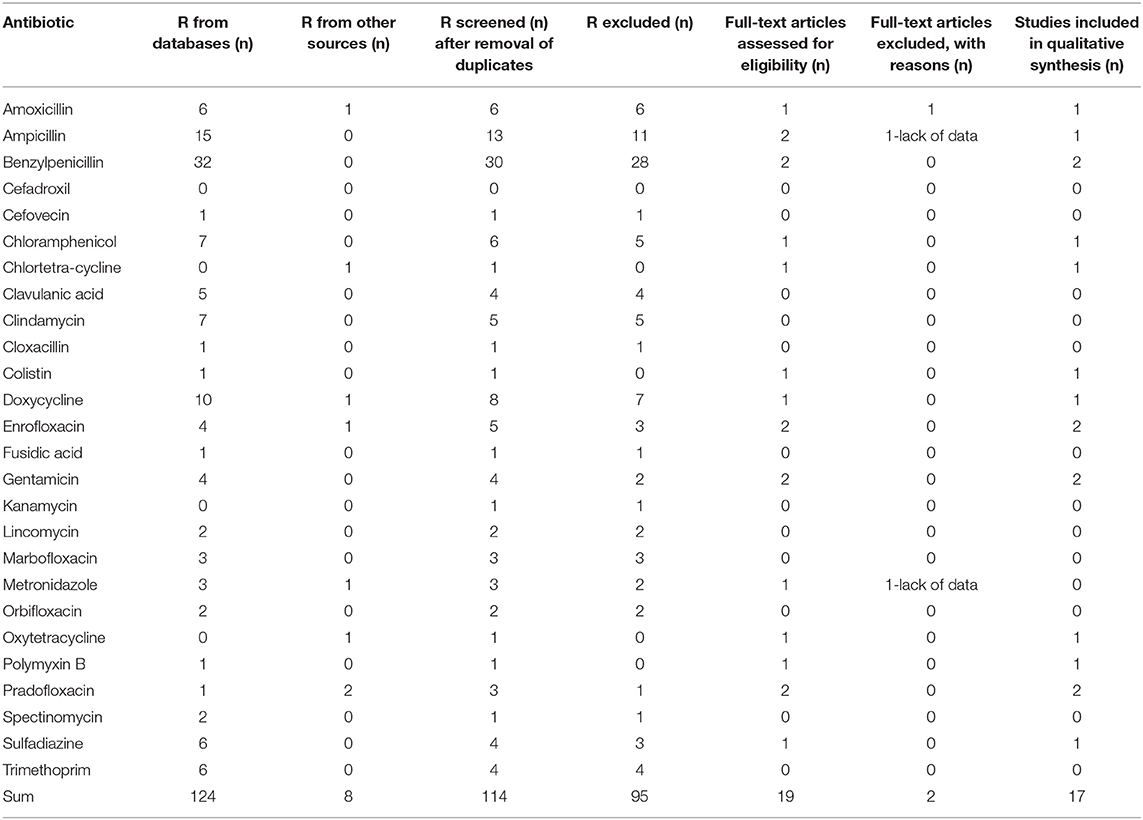 | Antibiotic | R from databases (n) | R from other sources (n) | R screened (n) after removal of duplicates | R excluded (n) | Full-text articles assessed for eligibility (n) | Full-text articles excluded, with reasons (n) | Studies included in qualitative synthesis (n) |
|---|---|---|---|---|---|---|---|
| Amoxicillin | 6 | 1 | 6 | 6 | 1 | 1 | 1 |
| Ampicillin | 15 | 0 | 13 | 11 | 2 | 1-lack of data | 1 |
| Benzylpenicillin | 32 | 0 | 30 | 28 | 2 | 0 | 2 |
| Cefadroxil | 0 | 0 | 0 | 0 | 0 | 0 | 0 |
| Cefovecin | 1 | 0 | 1 | 1 | 0 | 0 | 0 |
| Chloramphenicol | 7 | 0 | 6 | 5 | 1 | 0 | 1 |
| Chlortetra-cycline | 0 | 1 | 1 | 0 | 1 | 0 | 1 |
| Clavulanic acid | 5 | 0 | 4 | 4 | 0 | 0 | 0 |
| Clindamycin | 7 | 0 | 5 | 5 | 0 | 0 | 0 |
| Cloxacillin | 1 | 0 | 1 | 1 | 0 | 0 | 0 |
| Colistin | 1 | 0 | 1 | 0 | 1 | 0 | 1 |
| Doxycycline | 10 | 1 | 8 | 7 | 1 | 0 | 1 |
| Enrofloxacin | 4 | 1 | 5 | 3 | 2 | 0 | 2 |
| Fusidic acid | 1 | 0 | 1 | 1 | 0 | 0 | 0 |
| Gentamicin | 4 | 0 | 4 | 2 | 2 | 0 | 2 |
| Kanamycin | 0 | 0 | 1 | 1 | 0 | 0 | 0 |
| Lincomycin | 2 | 0 | 2 | 2 | 0 | 0 | 0 |
| Marbofloxacin | 3 | 0 | 3 | 3 | 0 | 0 | 0 |
| Metronidazole | 3 | 1 | 3 | 2 | 1 | 1-lack of data | 0 |
| Orbifloxacin | 2 | 0 | 2 | 2 | 0 | 0 | 0 |
| Oxytetracycline | 0 | 1 | 1 | 0 | 1 | 0 | 1 |
| Polymyxin B | 1 | 0 | 1 | 0 | 1 | 0 | 1 |
| Pradofloxacin | 1 | 2 | 3 | 1 | 2 | 0 | 2 |
| Spectinomycin | 2 | 0 | 1 | 1 | 0 | 0 | 0 |
| Sulfadiazine | 6 | 0 | 4 | 3 | 1 | 0 | 1 |
| Trimethoprim | 6 | 0 | 4 | 4 | 0 | 0 | 0 |
| Sum | 124 | 8 | 114 | 95 | 19 | 2 | 17 |